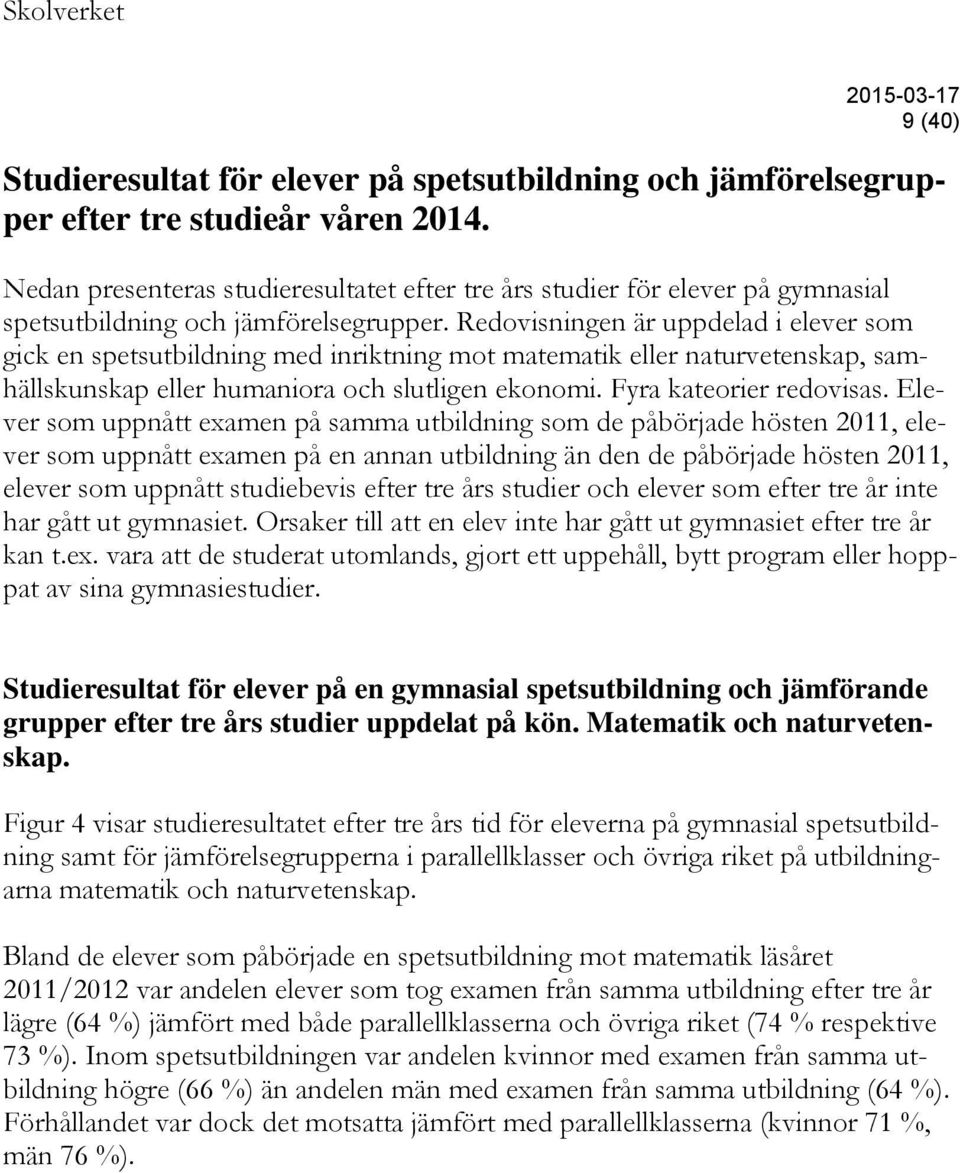 Skolverket

2015-03-17
9 (40)

Studieresultat för elever på spetsutbildning och jämförelsegrupper efter tre studieår våren 2014.

Nedan presenteras studieresultatet efter tre års studier för elever på gymnasial spetsutbildning och jämförelsegrupper. Redovisningen är uppdelad i elever som gick en spetsutbildning med inriktning mot matematik eller naturvetenskap, samhällskunskap eller humaniora och slutligen ekonomi. Fyra kateorier redovisas. Elever som uppnått examen på samma utbildning som de påbörjade hösten 2011, elever som uppnått examen på en annan utbildning än den de påbörjade hösten 2011, elever som uppnått studiebevis efter tre års studier och elever som efter tre år inte har gått ut gymnasiet. Orsaker till att en elev inte har gått ut gymnasiet efter tre år kan t.ex. vara att de studerat utomlands, gjort ett uppehåll, bytt program eller hoppat av sina gymnasiestudier.

Studieresultat för elever på en gymnasial spetsutbildning och jämförande grupper efter tre års studier uppdelat på kön. Matematik och naturvetenskap.

Figur 4 visar studieresultatet efter tre års tid för eleverna på gymnasial spetsutbildning samt för jämförelsegrupperna i parallellklasser och övriga riket på utbildningarna matematik och naturvetenskap.

Bland de elever som påbörjade en spetsutbildning mot matematik läsåret 2011/2012 var andelen elever som tog examen från samma utbildning efter tre år lägre (64 %) jämfört med både parallellklasserna och övriga riket (74 % respektive 73 %). Inom spetsutbildningen var andelen kvinnor med examen från samma utbildning högre (66 %) än andelen män med examen från samma utbildning (64 %). Förhållandet var dock det motsatta jämfört med parallellklasserna (kvinnor 71 %, män 76 %).